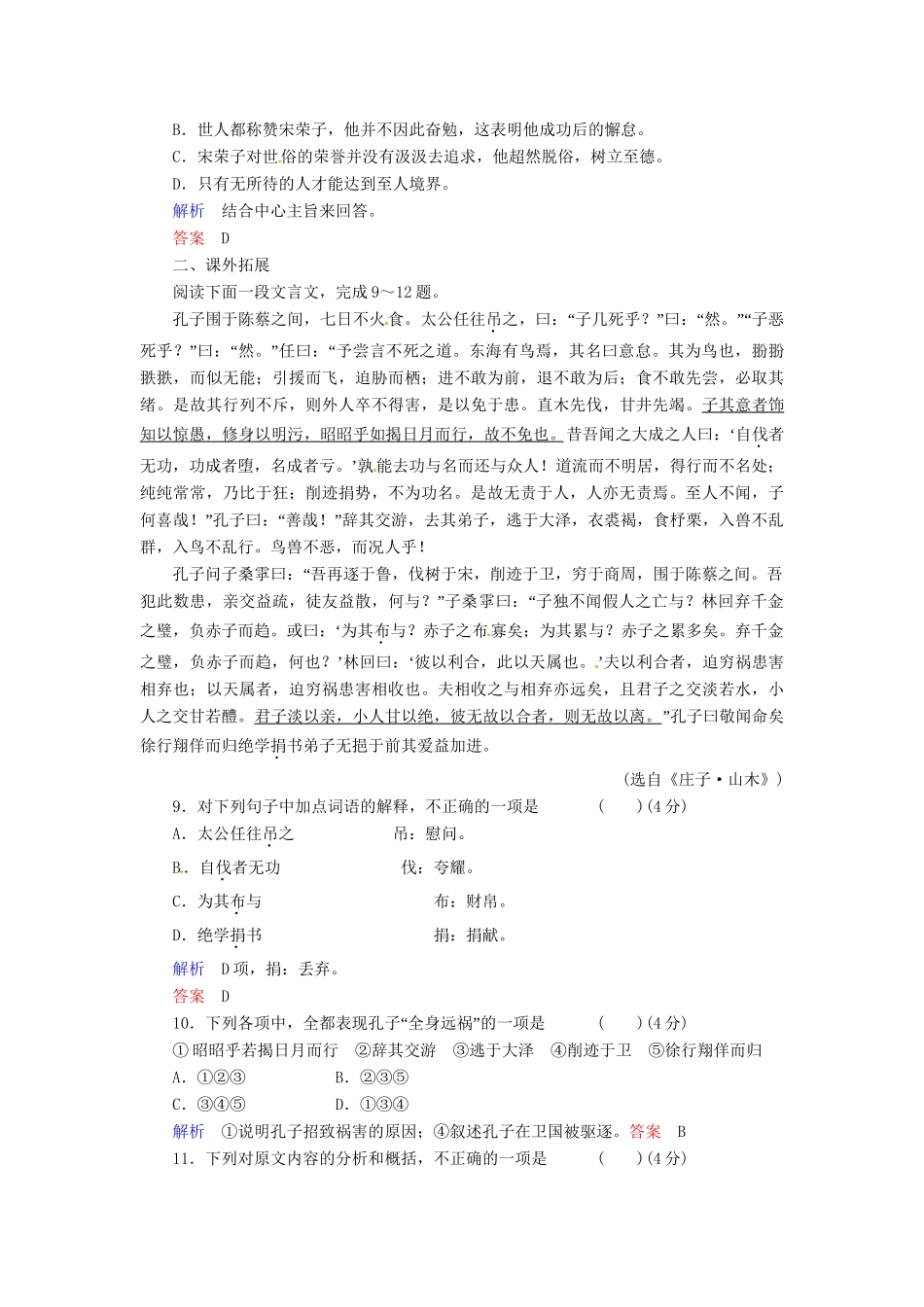 B．世人都称赞宋荣子，他并不因此奋勉，这表明他成功后的懈怠。

C．宋荣子对世俗的荣誉并没有汲汲去追求，他超然脱俗，树立至德。

D．只有无所待的人才能达到至人境界。

解析　结合中心主旨来回答。

答案　D

二、课外拓展

阅读下面一段文言文，完成9～12题。

孔子围于陈蔡之间，七日不火食。太公任往吊之，曰：“子几死乎？”曰：“然。”“子恶死乎？”曰：“然。”任曰：“予尝言不死之道。东海有鸟焉，其名曰意怠。其为鸟也，翂翂翐翐，而似无能；引援而飞，迫胁而栖；进不敢为前，退不敢为后；食不敢先尝，必取其绪。是故其行列不斥，则外人卒不得害，是以免于患。直木先伐，甘井先竭。子其意者饰知以惊愚，修身以明污，昭昭乎如揭日月而行，故不免也。昔吾闻之大成之人曰：‘自伐者无功，功成者堕，名成者亏。’孰能去功与名而还与众人！道流而不明居，得行而不名处；纯纯常常，乃比于狂；削迹捐势，不为功名。是故无责于人，人亦无责焉。至人不闻，子何喜哉！”孔子曰：“善哉！”辞其交游，去其弟子，逃于大泽，衣裘褐，食杼栗，入兽不乱群，入鸟不乱行。鸟兽不恶，而况人乎！

孔子问子桑雽曰：“吾再逐于鲁，伐树于宋，削迹于卫，穷于商周，围于陈蔡之间。吾犯此数患，亲交益疏，徒友益散，何与？”子桑雽曰：“子独不闻假人之亡与？林回弃千金之璧，负赤子而趋。或曰：‘为其布与？赤子之布寡矣；为其累与？赤子之累多矣。弃千金之璧，负赤子而趋，何也？’林回曰：‘彼以利合，此以天属也。’夫以利合者，迫穷祸患害相弃也；以天属者，迫穷祸患害相收也。夫相收之与相弃亦远矣，且君子之交淡若水，小人之交甘若醴。君子淡以亲，小人甘以绝，彼无故以合者，则无故以离。”孔子曰敬闻命矣徐行翔佯而归绝学捐书弟子无挹于前其爱益加进。

（选自《庄子·山木》）

9．对下列句子中加点词语的解释，不正确的一项是　（　　）(4分)

A．太公任往吊之　　吊：慰问。

B．自伐者无功　　伐：夸耀。

C．为其布与　　布：财帛。

D．绝学捐书　　捐：捐献。

解析　D项，捐：丢弃。

答案　D

10．下列各项中，全都表现孔子“全身远祸”的一项是　（　　）(4分)

①昭昭乎若揭日月而行　②辞其交游　③逃于大泽　④削迹于卫　⑤徐行翔佯而归

A．①②③　　B．②③⑤

C．③④⑤　　D．①③④

解析　①说明孔子招致祸害的原因；④叙述孔子在卫国被驱逐。答案　B

11．下列对原文内容的分析和概括，不正确的一项是　（　　）(4分)